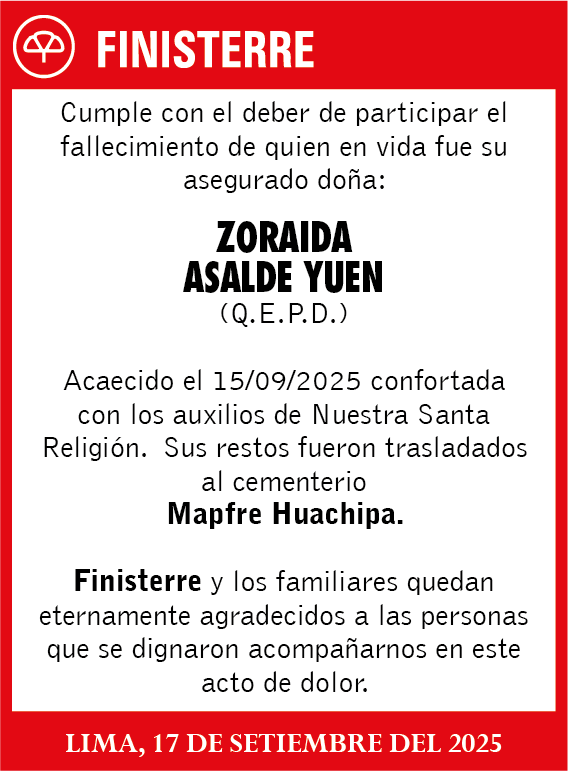 FINISTERRE

Cumple con el deber de participar el fallecimiento de quien en vida fue su asegurado doña:

ZORAIDA
ASALDE YUEN
(Q.E.P.D.)

Acaecido el 15/09/2025 confortada con los auxilios de Nuestra Santa Religión. Sus restos fueron trasladados al cementerio
Mapfre Huachipa.

Finisterre y los familiares quedan eternamente agradecidos a las personas que se dignaron acompañarnos en este acto de dolor.

LIMA, 17 DE SETIEMBRE DEL 2025